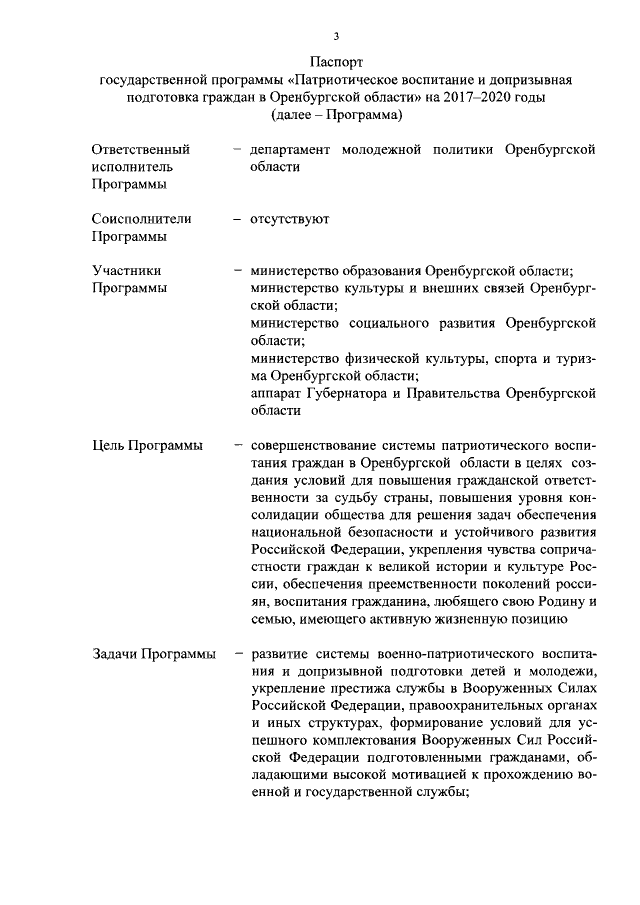 3

Паспорт
государственной программы «Патриотическое воспитание и допризывная подготовка граждан в Оренбургской области» на 2017–2020 годы
(далее – Программа)

Ответственный исполнитель Программы
– департамент молодежной политики Оренбургской области

Соисполнители Программы
– отсутствуют

Участники Программы
– министерство образования Оренбургской области;
министерство культуры и внешних связей Оренбургской области;
министерство социального развития Оренбургской области;
министерство физической культуры, спорта и туризма Оренбургской области;
аппарат Губернатора и Правительства Оренбургской области

Цель Программы
– совершенствование системы патриотического воспитания граждан в Оренбургской области в целях создания условий для повышения гражданской ответственности за судьбу страны, повышения уровня консолидации общества для решения задач обеспечения национальной безопасности и устойчивого развития Российской Федерации, укрепления чувства сопричастности граждан к великой истории и культуре России, обеспечения преемственности поколений россиян, воспитания гражданина, любящего свою Родину и семью, имеющего активную жизненную позицию

Задачи Программы
– развитие системы военно-патриотического воспитания и допризывной подготовки детей и молодежи, укрепление престижа службы в Вооруженных Силах Российской Федерации, правоохранительных органах и иных структурах, формирование условий для успешного комплектования Вооруженных Сил Российской Федерации подготовленными гражданами, обладающими высокой мотивацией к прохождению военной и государственной службы;